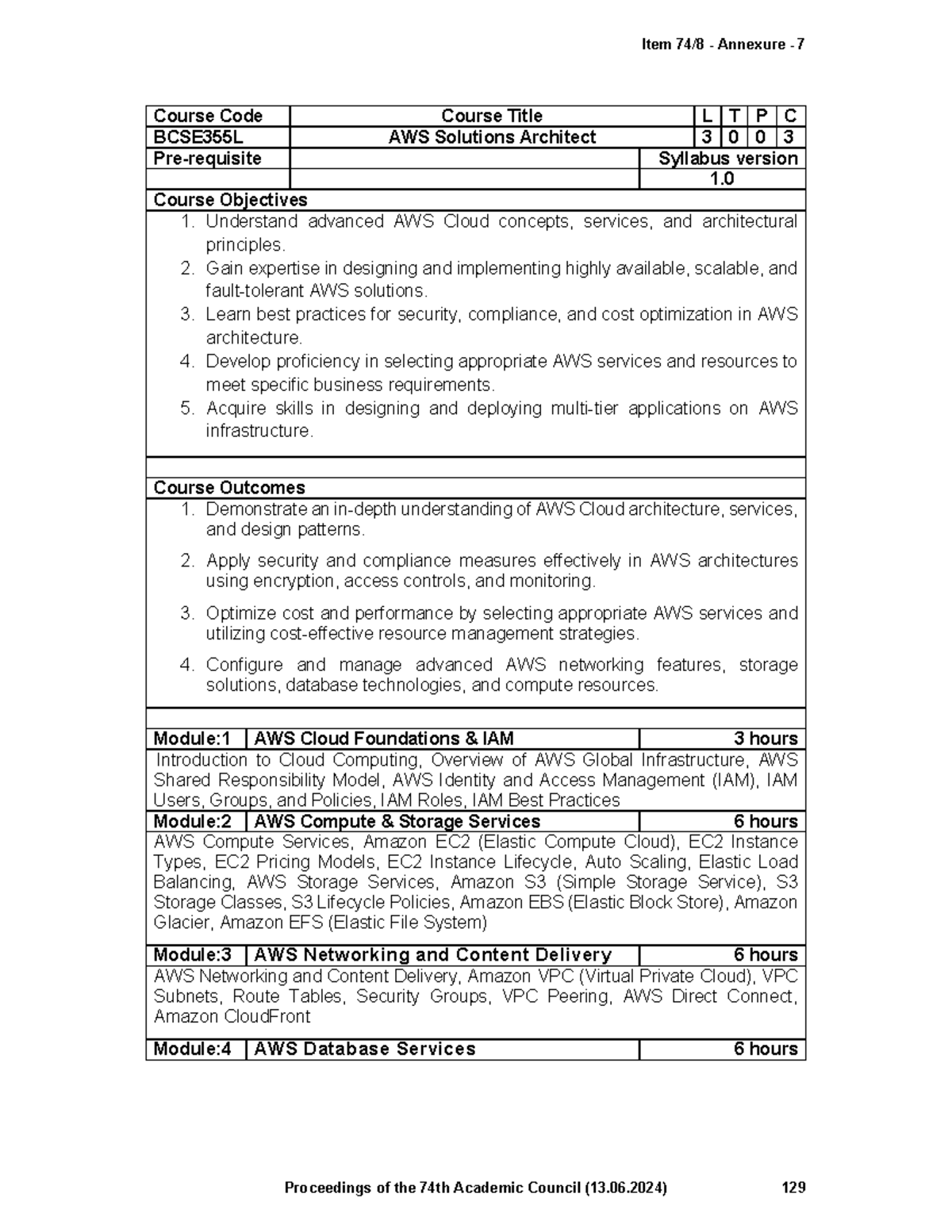 Item 74/8 - Annexure - 7

| Course Code | Course Title | L | T | P | C |
|---|---|---|---|---|---|
| BCSE355L | AWS Solutions Architect | 3 | 0 | 0 | 3 |
| Pre-requisite | | Syllabus version | | | |
| | | 1.0 | | | |

Course Objectives
1. Understand advanced AWS Cloud concepts, services, and architectural principles.
2. Gain expertise in designing and implementing highly available, scalable, and fault-tolerant AWS solutions.
3. Learn best practices for security, compliance, and cost optimization in AWS architecture.
4. Develop proficiency in selecting appropriate AWS services and resources to meet specific business requirements.
5. Acquire skills in designing and deploying multi-tier applications on AWS infrastructure.

Course Outcomes
1. Demonstrate an in-depth understanding of AWS Cloud architecture, services, and design patterns.
2. Apply security and compliance measures effectively in AWS architectures using encryption, access controls, and monitoring.
3. Optimize cost and performance by selecting appropriate AWS services and utilizing cost-effective resource management strategies.
4. Configure and manage advanced AWS networking features, storage solutions, database technologies, and compute resources.

| Module:1 | AWS Cloud Foundations & IAM | 3 hours |
|---|---|---|
| Introduction to Cloud Computing, Overview of AWS Global Infrastructure, AWS Shared Responsibility Model, AWS Identity and Access Management (IAM), IAM Users, Groups, and Policies, IAM Roles, IAM Best Practices | | |
| Module:2 | AWS Compute & Storage Services | 6 hours |
| AWS Compute Services, Amazon EC2 (Elastic Compute Cloud), EC2 Instance Types, EC2 Pricing Models, EC2 Instance Lifecycle, Auto Scaling, Elastic Load Balancing, AWS Storage Services, Amazon S3 (Simple Storage Service), S3 Storage Classes, S3 Lifecycle Policies, Amazon EBS (Elastic Block Store), Amazon Glacier, Amazon EFS (Elastic File System) | | |
| Module:3 | AWS Networking and Content Delivery | 6 hours |
| AWS Networking and Content Delivery, Amazon VPC (Virtual Private Cloud), VPC Subnets, Route Tables, Security Groups, VPC Peering, AWS Direct Connect, Amazon CloudFront | | |
| Module:4 | AWS Database Services | 6 hours |

Proceedings of the 74th Academic Council (13.06.2024) 129